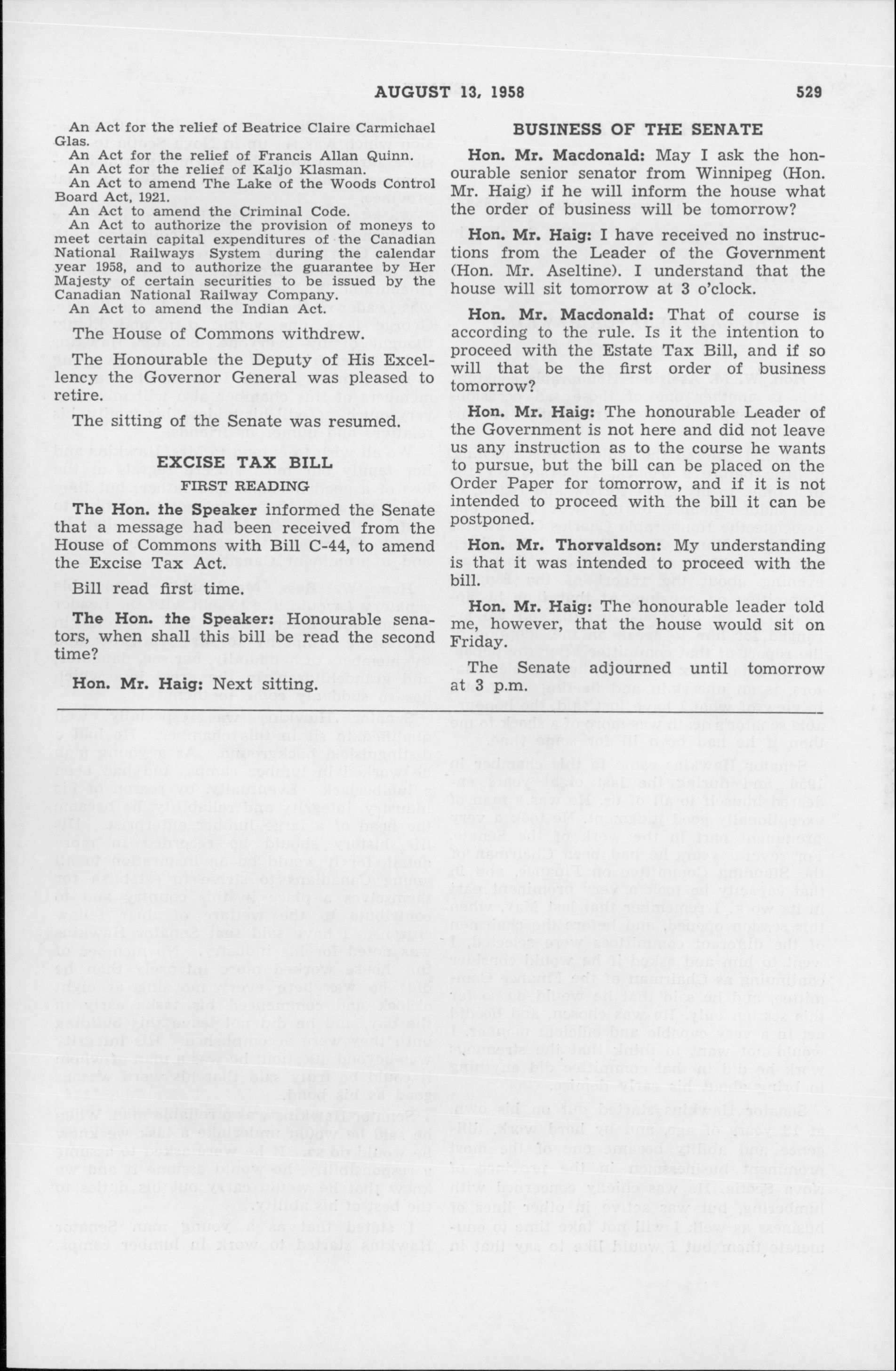 AUGUST 13, 1958 529

An Act for the relief of Beatrice Claire Carmichael Glas.

An Act for the relief of Francis Allan Quinn.

An Act for the relief of Kaljo Klasman.

An Act to amend The Lake of the Woods Control Board Act, 1921.

An Act to amend the Criminal Code.

An Act to authorize the provision of moneys to meet certain capital expenditures of the Canadian National Railways System during the calendar year 1958, and to authorize the guarantee by Her Majesty of certain securities to be issued by the Canadian National Railway Company.

An Act to amend the Indian Act.

The House of Commons withdrew.

The Honourable the Deputy of His Excellency the Governor General was pleased to retire.

The sitting of the Senate was resumed.

EXCISE TAX BILL

FIRST READING

The Hon. the Speaker informed the Senate that a message had been received from the House of Commons with Bill C-44, to amend the Excise Tax Act.

Bill read first time.

The Hon. the Speaker: Honourable senators, when shall this bill be read the second time?

Hon. Mr. Haig: Next sitting.

BUSINESS OF THE SENATE

Hon. Mr. Macdonald: May I ask the honourable senior senator from Winnipeg (Hon. Mr. Haig) if he will inform the house what the order of business will be tomorrow?

Hon. Mr. Haig: I have received no instructions from the Leader of the Government (Hon. Mr. Aseltine). I understand that the house will sit tomorrow at 3 o'clock.

Hon. Mr. Macdonald: That of course is according to the rule. Is it the intention to proceed with the Estate Tax Bill, and if so will that be the first order of business tomorrow?

Hon. Mr. Haig: The honourable Leader of the Government is not here and did not leave us any instruction as to the course he wants to pursue, but the bill can be placed on the Order Paper for tomorrow, and if it is not intended to proceed with the bill it can be postponed.

Hon. Mr. Thorvaldson: My understanding is that it was intended to proceed with the bill.

Hon. Mr. Haig: The honourable leader told me, however, that the house would sit on Friday.

The Senate adjourned until tomorrow at 3 p.m.